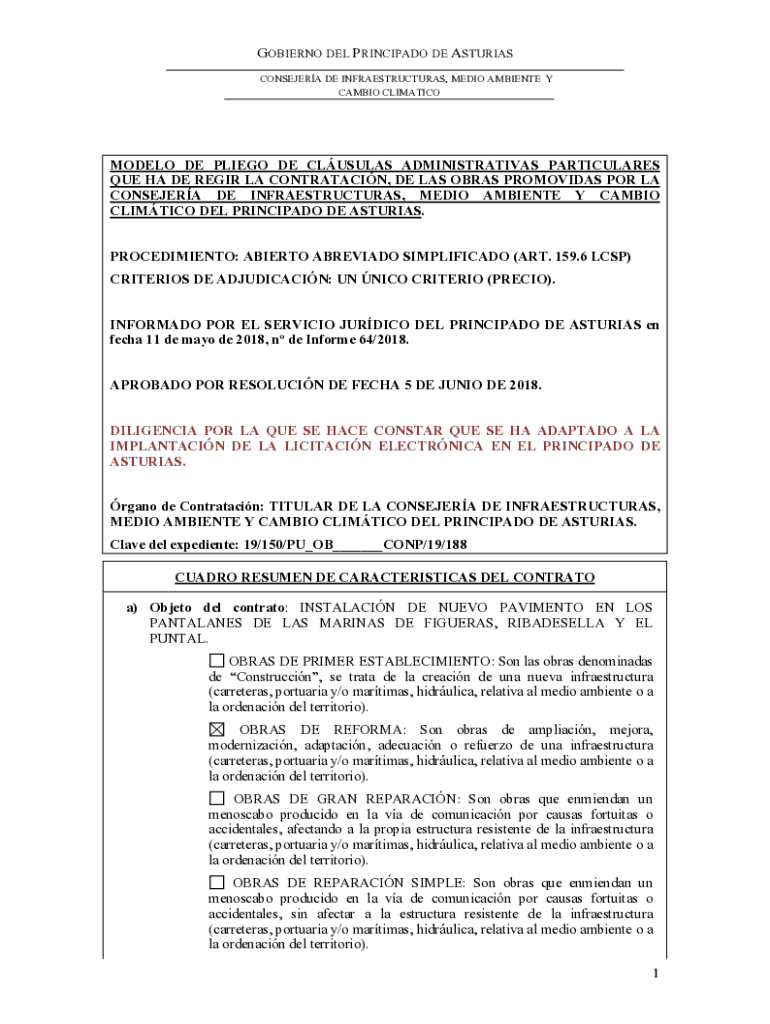 GOBIERNO DEL PRINCIPADO DE ASTURIAS

CONSEJERÍA DE INFRAESTRUCTURAS, MEDIO AMBIENTE Y CAMBIO CLIMATICO

MODELO DE PLIEGO DE CLÁUSULAS ADMINISTRATIVAS PARTICULARES QUE HA DE REGIR LA CONTRATACIÓN, DE LAS OBRAS PROMOVIDAS POR LA CONSEJERÍA DE INFRAESTRUCTURAS, MEDIO AMBIENTE Y CAMBIO CLIMÁTICO DEL PRINCIPADO DE ASTURIAS.

PROCEDIMIENTO: ABIERTO ABREVIADO SIMPLIFICADO (ART. 159.6 LCSP)

CRITERIOS DE ADJUDICACIÓN: UN ÚNICO CRITERIO (PRECIO).

INFORMADO POR EL SERVICIO JURÍDICO DEL PRINCIPADO DE ASTURIAS en fecha 11 de mayo de 2018, nº de Informe 64/2018.

APROBADO POR RESOLUCIÓN DE FECHA 5 DE JUNIO DE 2018.

DILIGENCIA POR LA QUE SE HACE CONSTAR QUE SE HA ADAPTADO A LA IMPLANTACIÓN DE LA LICITACIÓN ELECTRÓNICA EN EL PRINCIPADO DE ASTURIAS.

Órgano de Contratación: TITULAR DE LA CONSEJERÍA DE INFRAESTRUCTURAS, MEDIO AMBIENTE Y CAMBIO CLIMÁTICO DEL PRINCIPADO DE ASTURIAS.

Clave del expediente: 19/150/PU_OB_______CONP/19/188

CUADRO RESUMEN DE CARACTERISTICAS DEL CONTRATO

a) Objeto del contrato: INSTALACIÓN DE NUEVO PAVIMENTO EN LOS PANTALANES DE LAS MARINAS DE FIGUERAS, RIBADESELLA Y EL PUNTAL.

☐ OBRAS DE PRIMER ESTABLECIMIENTO: Son las obras denominadas de "Construcción", se trata de la creación de una nueva infraestructura (carreteras, portuaria y/o marítimas, hidráulica, relativa al medio ambiente o a la ordenación del territorio).

☒ OBRAS DE REFORMA: Son obras de ampliación, mejora, modernización, adaptación, adecuación o refuerzo de una infraestructura (carreteras, portuaria y/o marítimas, hidráulica, relativa al medio ambiente o a la ordenación del territorio).

☐ OBRAS DE GRAN REPARACIÓN: Son obras que enmiendan un menoscabo producido en la vía de comunicación por causas fortuitas o accidentales, afectando a la propia estructura resistente de la infraestructura (carreteras, portuaria y/o marítimas, hidráulica, relativa al medio ambiente o a la ordenación del territorio).

☐ OBRAS DE REPARACIÓN SIMPLE: Son obras que enmiendan un menoscabo producido en la vía de comunicación por causas fortuitas o accidentales, sin afectar a la estructura resistente de la infraestructura (carreteras, portuaria y/o marítimas, hidráulica, relativa al medio ambiente o a la ordenación del territorio).

1